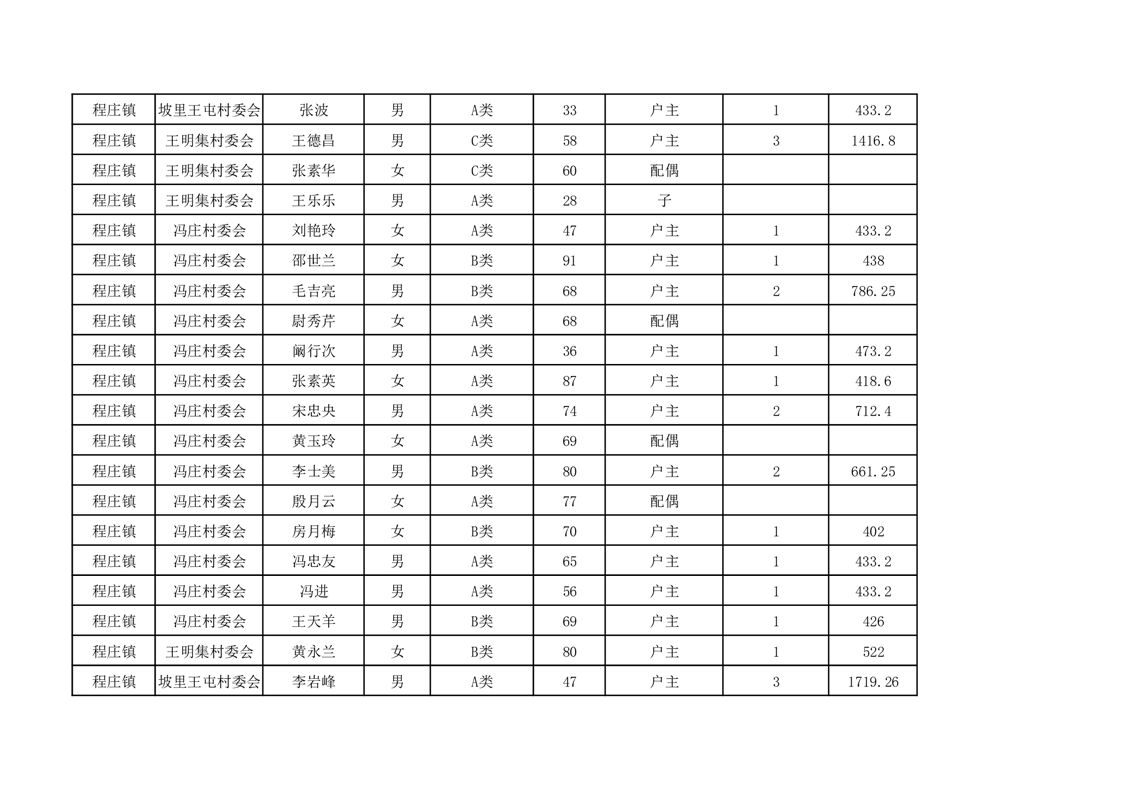 | 程庄镇 | 坡里王屯村委会 | 张波 | 男 | A类 | 33 | 户主 | 1 | 433.2 |
|---|---|---|---|---|---|---|---|---|
| 程庄镇 | 王明集村委会 | 王德昌 | 男 | C类 | 58 | 户主 | 3 | 1416.8 |
| 程庄镇 | 王明集村委会 | 张素华 | 女 | C类 | 60 | 配偶 | | |
| 程庄镇 | 王明集村委会 | 王乐乐 | 男 | A类 | 28 | 子 | | |
| 程庄镇 | 冯庄村委会 | 刘艳玲 | 女 | A类 | 47 | 户主 | 1 | 433.2 |
| 程庄镇 | 冯庄村委会 | 邵世兰 | 女 | B类 | 91 | 户主 | 1 | 438 |
| 程庄镇 | 冯庄村委会 | 毛吉亮 | 男 | B类 | 68 | 户主 | 2 | 786.25 |
| 程庄镇 | 冯庄村委会 | 尉秀芹 | 女 | A类 | 68 | 配偶 | | |
| 程庄镇 | 冯庄村委会 | 阚行次 | 男 | A类 | 36 | 户主 | 1 | 473.2 |
| 程庄镇 | 冯庄村委会 | 张素英 | 女 | A类 | 87 | 户主 | 1 | 418.6 |
| 程庄镇 | 冯庄村委会 | 宋忠央 | 男 | A类 | 74 | 户主 | 2 | 712.4 |
| 程庄镇 | 冯庄村委会 | 黄玉玲 | 女 | A类 | 69 | 配偶 | | |
| 程庄镇 | 冯庄村委会 | 李士美 | 男 | B类 | 80 | 户主 | 2 | 661.25 |
| 程庄镇 | 冯庄村委会 | 殷月云 | 女 | A类 | 77 | 配偶 | | |
| 程庄镇 | 冯庄村委会 | 房月梅 | 女 | B类 | 70 | 户主 | 1 | 402 |
| 程庄镇 | 冯庄村委会 | 冯忠友 | 男 | A类 | 65 | 户主 | 1 | 433.2 |
| 程庄镇 | 冯庄村委会 | 冯进 | 男 | A类 | 56 | 户主 | 1 | 433.2 |
| 程庄镇 | 冯庄村委会 | 王天羊 | 男 | B类 | 69 | 户主 | 1 | 426 |
| 程庄镇 | 王明集村委会 | 黄永兰 | 女 | B类 | 80 | 户主 | 1 | 522 |
| 程庄镇 | 坡里王屯村委会 | 李岩峰 | 男 | A类 | 47 | 户主 | 3 | 1719.26 |